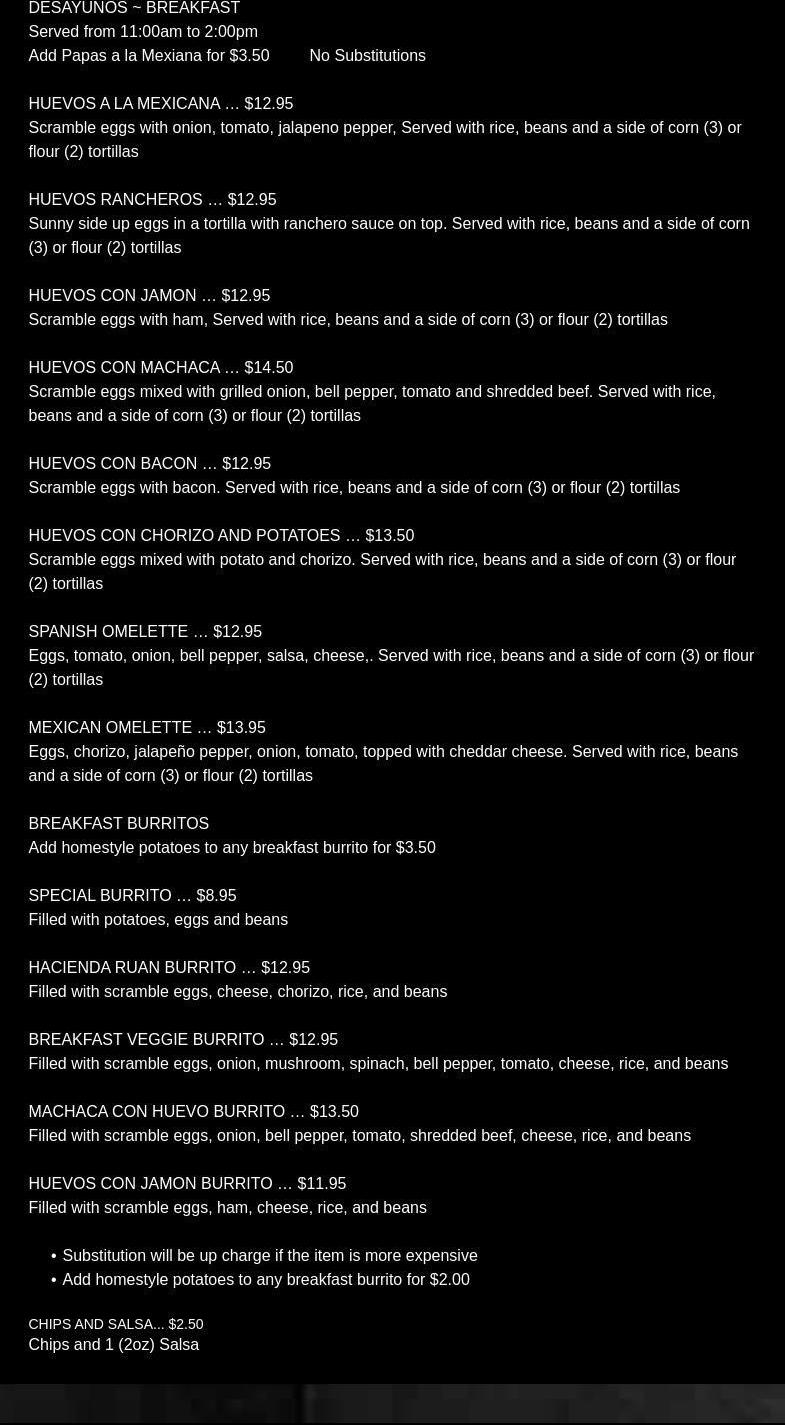 DESAYUNOS ~ BREAKFAST
Served from 11:00am to 2:00pm
Add Papas a la Mexiana for $3.50 No Substitutions

HUEVOS A LA MEXICANA … $12.95
Scramble eggs with onion, tomato, jalapeno pepper, Served with rice, beans and a side of corn (3) or flour (2) tortillas

HUEVOS RANCHEROS … $12.95
Sunny side up eggs in a tortilla with ranchero sauce on top. Served with rice, beans and a side of corn (3) or flour (2) tortillas

HUEVOS CON JAMON … $12.95
Scramble eggs with ham, Served with rice, beans and a side of corn (3) or flour (2) tortillas

HUEVOS CON MACHACA … $14.50
Scramble eggs mixed with grilled onion, bell pepper, tomato and shredded beef. Served with rice, beans and a side of corn (3) or flour (2) tortillas

HUEVOS CON BACON … $12.95
Scramble eggs with bacon. Served with rice, beans and a side of corn (3) or flour (2) tortillas

HUEVOS CON CHORIZO AND POTATOES … $13.50
Scramble eggs mixed with potato and chorizo. Served with rice, beans and a side of corn (3) or flour (2) tortillas

SPANISH OMELETTE … $12.95
Eggs, tomato, onion, bell pepper, salsa, cheese,. Served with rice, beans and a side of corn (3) or flour (2) tortillas

MEXICAN OMELETTE … $13.95
Eggs, chorizo, jalapeño pepper, onion, tomato, topped with cheddar cheese. Served with rice, beans and a side of corn (3) or flour (2) tortillas

BREAKFAST BURRITOS
Add homestyle potatoes to any breakfast burrito for $3.50

SPECIAL BURRITO … $8.95
Filled with potatoes, eggs and beans

HACIENDA RUAN BURRITO … $12.95
Filled with scramble eggs, cheese, chorizo, rice, and beans

BREAKFAST VEGGIE BURRITO … $12.95
Filled with scramble eggs, onion, mushroom, spinach, bell pepper, tomato, cheese, rice, and beans

MACHACA CON HUEVO BURRITO … $13.50
Filled with scramble eggs, onion, bell pepper, tomato, shredded beef, cheese, rice, and beans

HUEVOS CON JAMON BURRITO … $11.95
Filled with scramble eggs, ham, cheese, rice, and beans

• Substitution will be up charge if the item is more expensive
• Add homestyle potatoes to any breakfast burrito for $2.00

CHIPS AND SALSA... $2.50
Chips and 1 (2oz) Salsa